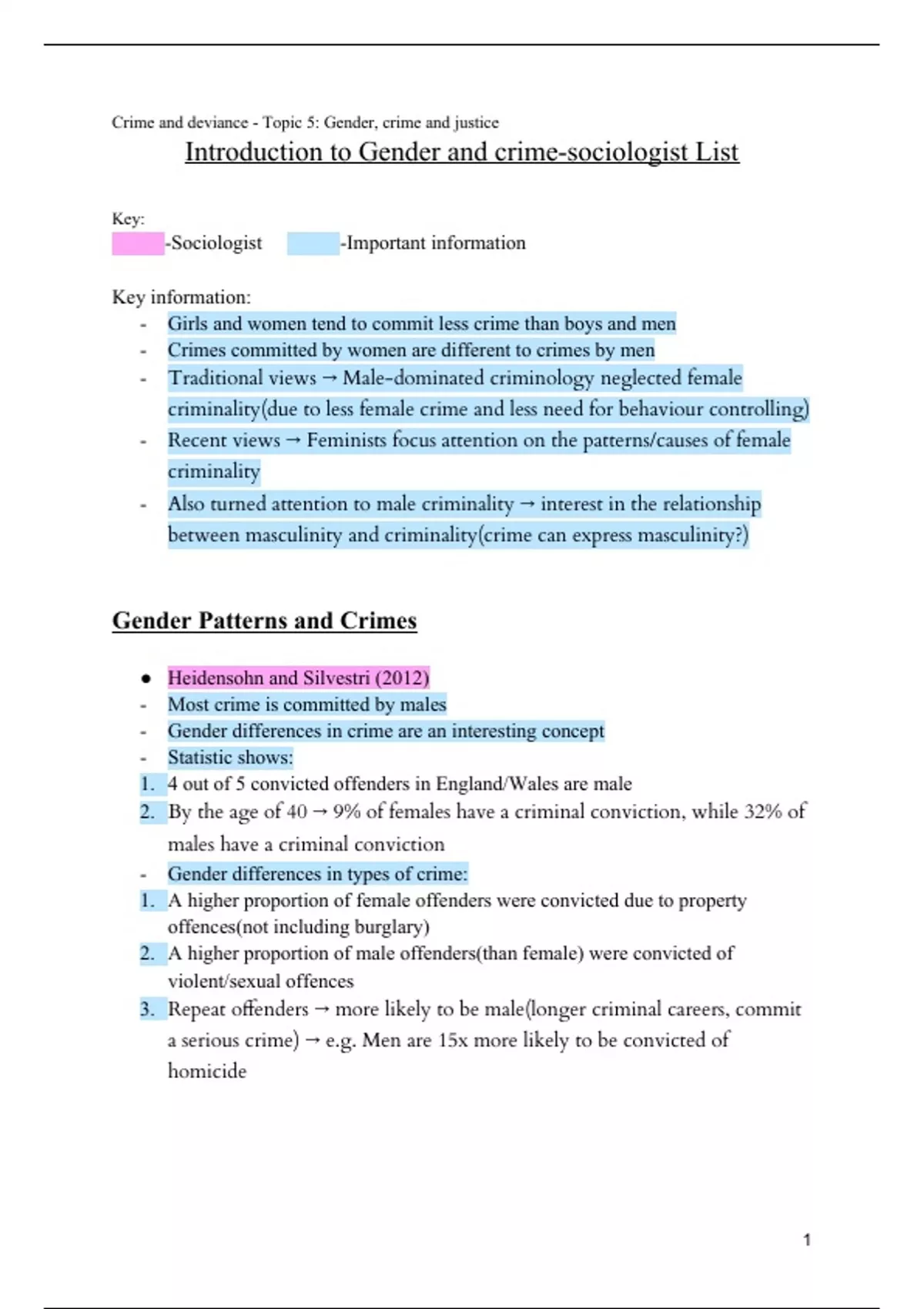 Crime and deviance - Topic 5: Gender, crime and justice

Introduction to Gender and crime-sociologist List

Key:
-Sociologist -Important information

Key information:
- Girls and women tend to commit less crime than boys and men
- Crimes committed by women are different to crimes by men
- Traditional views → Male-dominated criminology neglected female criminality(due to less female crime and less need for behaviour controlling)
- Recent views → Feminists focus attention on the patterns/causes of female criminality
- Also turned attention to male criminality → interest in the relationship between masculinity and criminality(crime can express masculinity?)

Gender Patterns and Crimes

● Heidensohn and Silvestri (2012)
- Most crime is committed by males
- Gender differences in crime are an interesting concept
- Statistic shows:
1. 4 out of 5 convicted offenders in England/Wales are male
2. By the age of 40 → 9% of females have a criminal conviction, while 32% of males have a criminal conviction
- Gender differences in types of crime:
1. A higher proportion of female offenders were convicted due to property offences(not including burglary)
2. A higher proportion of male offenders(than female) were convicted of violent/sexual offences
3. Repeat offenders → more likely to be male(longer criminal careers, commit a serious crime) → e.g. Men are 15x more likely to be convicted of homicide

1